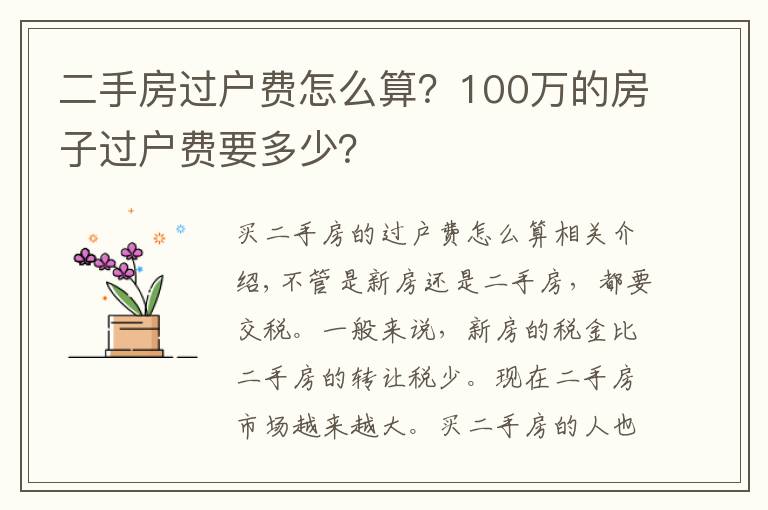 二手房过户费怎么算？100万的房子过户费要多少？

买二手房的过户费怎么算相关介绍，不管是新房还是二手房，都要交税。一般来说，新房的税金比二手房的转让税少。现在二手房市场越来越大。买二手房的人也